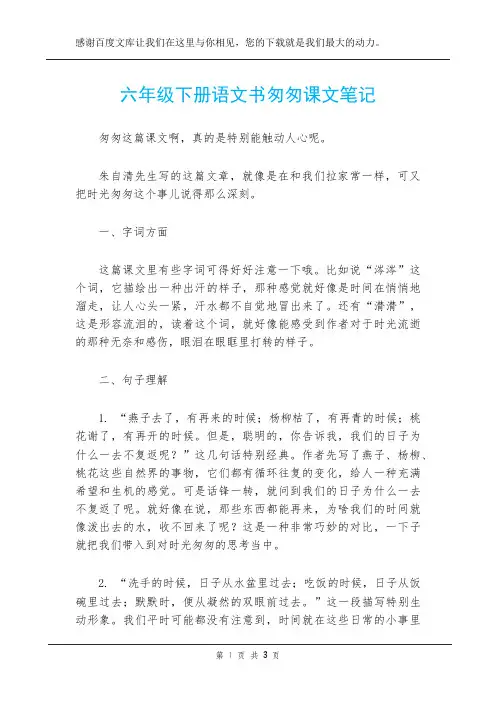 感谢百度文库让我们在这里与你相见，您的下载就是我们最大的动力。

六年级下册语文书匆匆课文笔记

匆匆这篇课文啊，真的是特别能触动人心呢。

朱自清先生写的这篇文章，就像是在和我们拉家常一样，可又把时光匆匆这个事儿说得那么深刻。

一、字词方面

这篇课文里有些字词可得好好注意一下哦。比如说“涔涔”这个词，它描绘出一种出汗的样子，那种感觉就好像是时间在悄悄地溜走，让人心头一紧，汗水都不自觉地冒出来了。还有“潸潸”，这是形容流泪的，读着这个词，就好像能感受到作者对于时光流逝的那种无奈和感伤，眼泪在眼眶里打转的样子。

二、句子理解

1. “燕子去了，有再来的时候；杨柳枯了，有再青的时候；桃花谢了，有再开的时候。但是，聪明的，你告诉我，我们的日子为什么一去不复返呢？”这几句话特别经典。作者先写了燕子、杨柳、桃花这些自然界的事物，它们都有循环往复的变化，给人一种充满希望和生机的感觉。可是话锋一转，就问到我们的日子为什么一去不复返了呢。就好像在说，那些东西都能再来，为啥我们的时间就像泼出去的水，收不回来了呢？这是一种非常巧妙的对比，一下子就把我们带入到对时光匆匆的思考当中。

2. “洗手的时候，日子从水盆里过去；吃饭的时候，日子从饭碗里过去；默默时，便从凝然的双眼前过去。”这一段描写特别生动形象。我们平时可能都没有注意到，时间就在这些日常的小事里

第 1 页 共 3 页